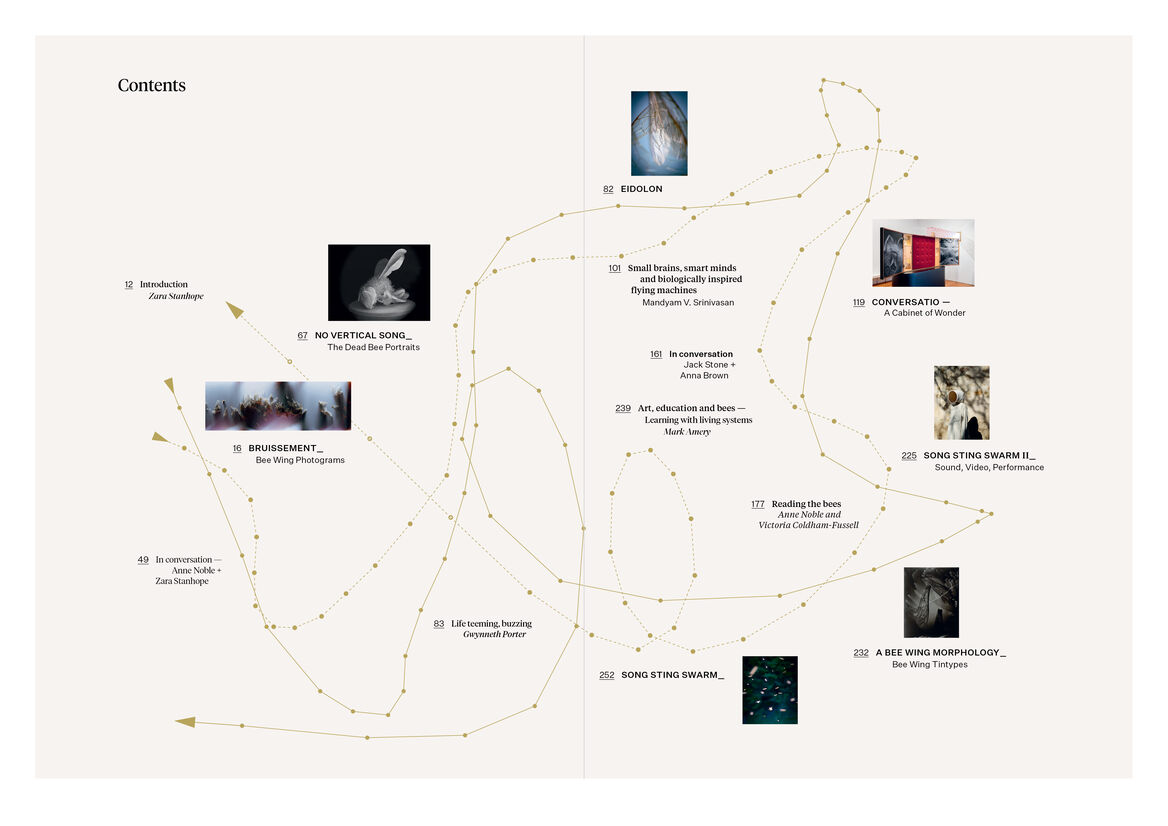 Contents

12 Introduction
Zara Stanhope

67 NO VERTICAL SONG_
The Dead Bee Portraits

16 BRUISSEMENT_
Bee Wing Photograms

49 In conversation —
Anne Noble +
Zara Stanhope

83 Life teeming, buzzing
Gwynneth Porter

82 EIDOLON

101 Small brains, smart minds and biologically inspired flying machines
Mandyam V. Srinivasan

119 CONVERSATIO —
A Cabinet of Wonder

161 In conversation
Jack Stone +
Anna Brown

239 Art, education and bees —
Learning with living systems
Mark Amery

225 SONG STING SWARM II_
Sound, Video, Performance

177 Reading the bees
Anne Noble and
Victoria Coldham-Fussell

232 A BEE WING MORPHOLOGY_
Bee Wing Tintypes

252 SONG STING SWARM_